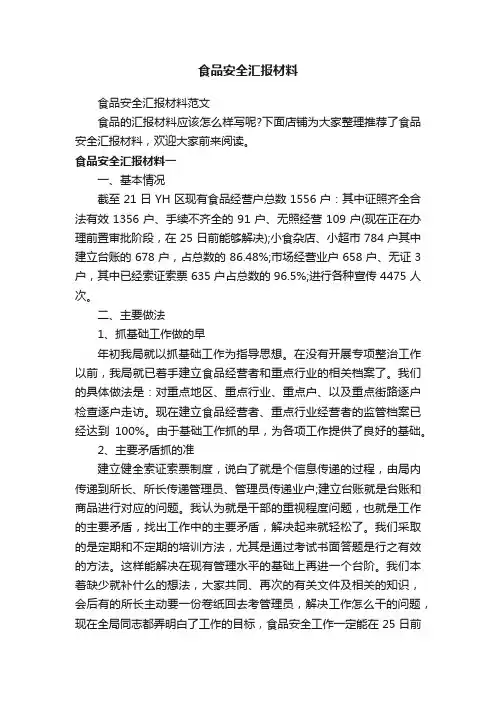 食品安全汇报材料

食品安全汇报材料范文

食品的汇报材料应该怎么样写呢?下面店铺为大家整理推荐了食品安全汇报材料，欢迎大家前来阅读。

食品安全汇报材料一

一、基本情况

截至 21 日 YH 区现有食品经营户总数 1556 户：其中证照齐全合法有效 1356 户、手续不齐全的 91 户、无照经营 109 户(现在正在办理前置审批阶段，在 25 日前能够解决);小食杂店、小超市 784 户其中建立台账的 678 户，占总数的 86.48%;市场经营业户 658 户、无证 3 户，其中已经索证索票 635 户占总数的 96.5%;进行各种宣传 4475 人次。

二、主要做法

1、抓基础工作做的早

年初我局就以抓基础工作为指导思想。在没有开展专项整治工作以前，我局就已着手建立食品经营者和重点行业的相关档案了。我们的具体做法是：对重点地区、重点行业、重点户、以及重点街路逐户检查逐户走访。现在建立食品经营者、重点行业经营者的监管档案已经达到 100%。由于基础工作抓的早，为各项工作提供了良好的基础。

2、主要矛盾抓的准

建立健全索证索票制度，说白了就是个信息传递的过程，由局内传递到所长、所长传递管理员、管理员传递业户;建立台账就是台账和商品进行对应的问题。我认为就是干部的重视程度问题，也就是工作的主要矛盾，找出工作中的主要矛盾，解决起来就轻松了。我们采取的是定期和不定期的培训方法，尤其是通过考试书面答题是行之有效的方法。这样能解决在现有管理水平的基础上再进一个台阶。我们本着缺少就补什么的想法，大家共同、再次的有关文件及相关的知识，会后有的所长主动要一份卷纸回去考管理员，解决工作怎么干的问题，现在全局同志都弄明白了工作的目标，食品安全工作一定能在 25 日前